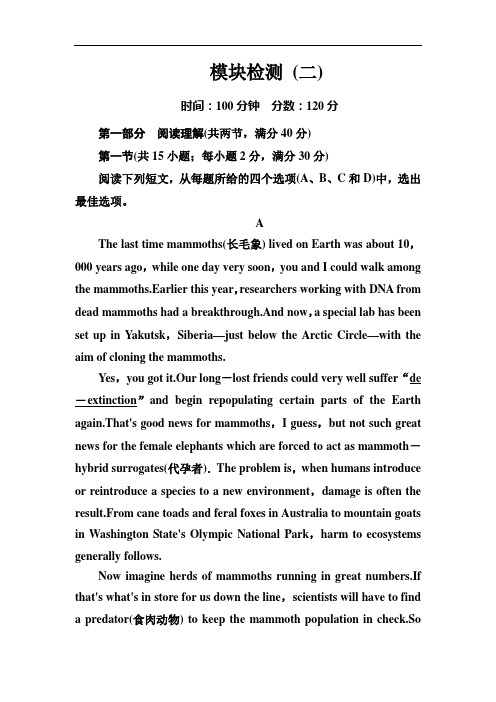 模块检测（二）

时间：100 分钟　分数：120 分

第一部分　阅读理解(共两节，满分 40 分)

第一节(共 15 小题；每小题 2 分，满分 30 分)

阅读下列短文，从每题所给的四个选项(A、B、C 和 D)中，选出最佳选项。

A

The last time mammoths(长毛象) lived on Earth was about 10，000 years ago，while one day very soon，you and I could walk among the mammoths.Earlier this year，researchers working with DNA from dead mammoths had a breakthrough.And now，a special lab has been set up in Yakutsk，Siberia—just below the Arctic Circle—with the aim of cloning the mammoths.

Yes，you got it.Our long－lost friends could very well suffer“de－extinction”and begin repopulating certain parts of the Earth again.That's good news for mammoths，I guess，but not such great news for the female elephants which are forced to act as mammoth－hybrid surrogates(代孕者). The problem is，when humans introduce or reintroduce a species to a new environment，damage is often the result.From cane toads and feral foxes in Australia to mountain goats in Washington State's Olympic National Park，harm to ecosystems generally follows.

Now imagine herds of mammoths running in great numbers.If that's what's in store for us down the line，scientists will have to find a predator(食肉动物) to keep the mammoth population in check.So